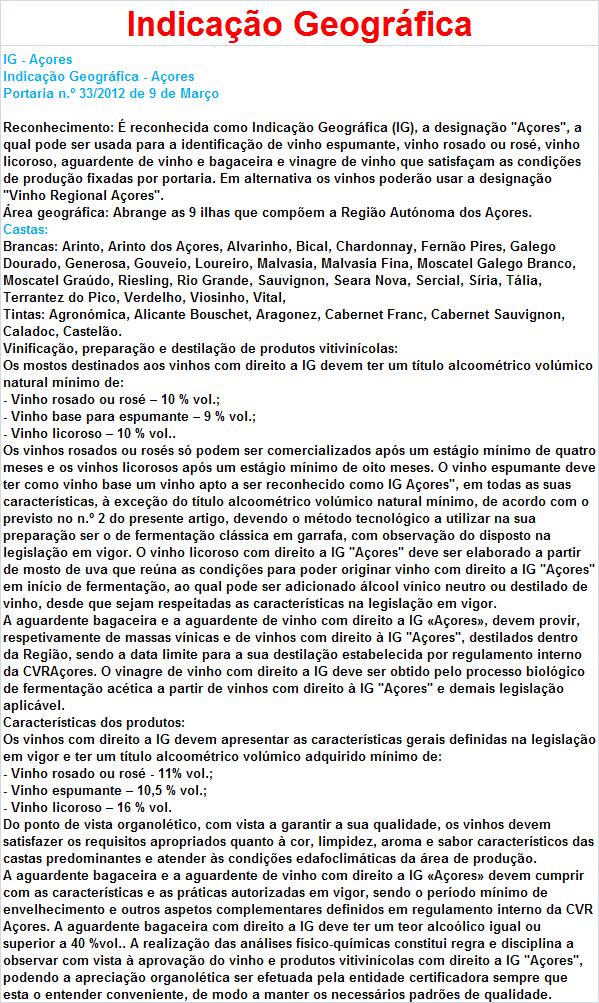 Indicação Geográfica

IG - Açores
Indicação Geográfica - Açores
Portaria n.º 33/2012 de 9 de Março

Reconhecimento: É reconhecida como Indicação Geográfica (IG), a designação "Açores", a qual pode ser usada para a identificação de vinho espumante, vinho rosado ou rosé, vinho licoroso, aguardente de vinho e bagaceira e vinagre de vinho que satisfaçam as condições de produção fixadas por portaria. Em alternativa os vinhos poderão usar a designação "Vinho Regional Açores".
Área geográfica: Abrange as 9 ilhas que compõem a Região Autónoma dos Açores.
Castas:
Brancas: Arinto, Arinto dos Açores, Alvarinho, Bical, Chardonnay, Fernão Pires, Galego Dourado, Generosa, Gouveio, Loureiro, Malvasia, Malvasia Fina, Moscatel Galego Branco, Moscatel Graúdo, Riesling, Rio Grande, Sauvignon, Seara Nova, Sercial, Síria, Tália, Terrantez do Pico, Verdelho, Viosinho, Vital,
Tintas: Agronómica, Alicante Bouschet, Aragonez, Cabernet Franc, Cabernet Sauvignon, Caladoc, Castelão.
Vinificação, preparação e destilação de produtos vitivinícolas:
Os mostos destinados aos vinhos com direito a IG devem ter um título alcoométrico volúmico natural mínimo de:
- Vinho rosado ou rosé – 10 % vol.;
- Vinho base para espumante – 9 % vol.;
- Vinho licoroso – 10 % vol..
Os vinhos rosados ou rosés só podem ser comercializados após um estágio mínimo de quatro meses e os vinhos licorosos após um estágio mínimo de oito meses. O vinho espumante deve ter como vinho base um vinho apto a ser reconhecido como IG Açores", em todas as suas características, à exceção do título alcoométrico volúmico natural mínimo, de acordo com o previsto no n.º 2 do presente artigo, devendo o método tecnológico a utilizar na sua preparação ser o de fermentação clássica em garrafa, com observação do disposto na legislação em vigor. O vinho licoroso com direito a IG "Açores" deve ser elaborado a partir de mosto de uva que reúna as condições para poder originar vinho com direito a IG "Açores" em início de fermentação, ao qual pode ser adicionado álcool vínico neutro ou destilado de vinho, desde que sejam respeitadas as características na legislação em vigor.
A aguardente bagaceira e a aguardente de vinho com direito a IG «Açores», devem provir, respetivamente de massas vínicas e de vinhos com direito à IG "Açores", destilados dentro da Região, sendo a data limite para a sua destilação estabelecida por regulamento interno da CVRAçores. O vinagre de vinho com direito a IG deve ser obtido pelo processo biológico de fermentação acética a partir de vinhos com direito à IG "Açores" e demais legislação aplicável.
Características dos produtos:
Os vinhos com direito a IG devem apresentar as características gerais definidas na legislação em vigor e ter um título alcoométrico volúmico adquirido mínimo de:
- Vinho rosado ou rosé - 11% vol.;
- Vinho espumante – 10,5 % vol.;
- Vinho licoroso – 16 % vol.
Do ponto de vista organolético, com vista a garantir a sua qualidade, os vinhos devem satisfazer os requisitos apropriados quanto à cor, limpidez, aroma e sabor característicos das castas predominantes e atender às condições edafoclimáticas da área de produção.
A aguardente bagaceira e a aguardente de vinho com direito a IG «Açores» devem cumprir com as características e as práticas autorizadas em vigor, sendo o período mínimo de envelhecimento e outros aspetos complementares definidos em regulamento interno da CVR Açores. A aguardente bagaceira com direito a IG deve ter um teor alcoólico igual ou superior a 40 %vol.. A realização das análises físico-químicas constitui regra e disciplina a observar com vista à aprovação do vinho e produtos vitivinícolas com direito a IG "Açores", podendo a apreciação organolética ser efetuada pela entidade certificadora sempre que esta o entender conveniente, de modo a manter os necessários padrões de qualidade.